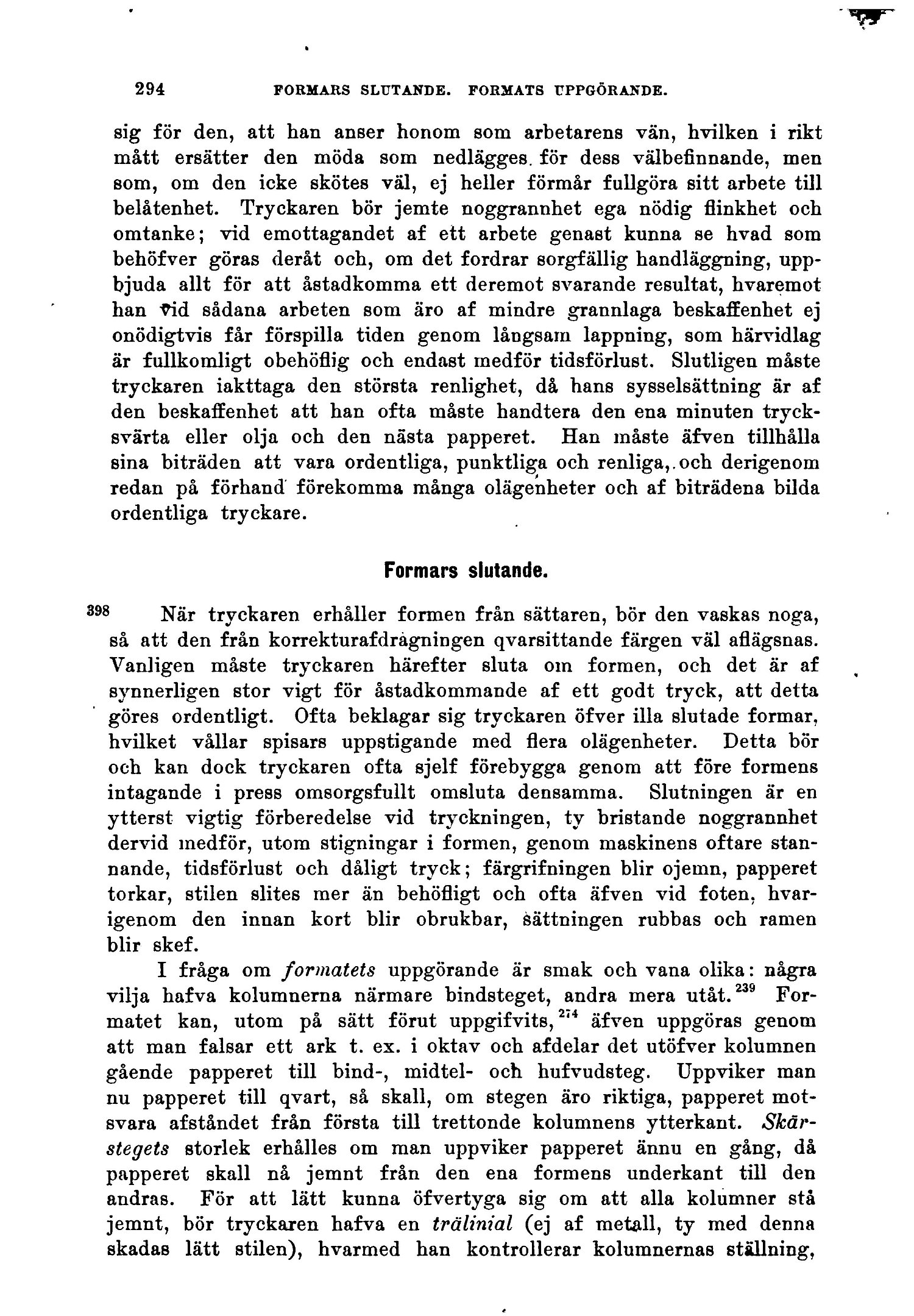 294 FORMARS SLUTANDE. FORMATS UPPGÖRANDE.

sig för den, att han anser honom som arbetarens vän, hvilken i rikt mått ersätter den möda som nedlägges för dess välbefinnande, men som, om den icke skötes väl, ej heller förmår fullgöra sitt arbete till belåtenhet. Tryckaren bör jemte noggrannhet ega nödig flinkhet och omtanke; vid emottagandet af ett arbete genast kunna se hvad som behöfver göras deråt och, om det fordrar sorgfällig handläggning, uppbjuda allt för att åstadkomma ett deremot svarande resultat, hvaremot han vid sådana arbeten som äro af mindre grannlaga beskaffenhet ej onödigtvis får förspilla tiden genom långsam lappning, som härvidlag är fullkomligt obehöflig och endast medför tidsförlust. Slutligen måste tryckaren iakttaga den största renlighet, då hans sysselsättning är af den beskaffenhet att han ofta måste handtera den ena minuten trycksvärta eller olja och den nästa papperet. Han måste äfven tillhålla sina biträden att vara ordentliga, punktliga och renliga, och derigenom redan på förhand förekomma många olägenheter och af biträdena bilda ordentliga tryckare.

Formars slutande.

398 När tryckaren erhåller formen från sättaren, bör den vaskas noga, så att den från korrekturafdragningen qvarsittande färgen väl aflägsnas. Vanligen måste tryckaren härefter sluta om formen, och det är af synnerligen stor vigt för åstadkommande af ett godt tryck, att detta göres ordentligt. Ofta beklagar sig tryckaren öfver illa slutade formar, hvilket vållar spisars uppstigande med flera olägenheter. Detta bör och kan dock tryckaren ofta sjelf förebygga genom att före formens intagande i press omsorgsfullt omsluta densamma. Slutningen är en ytterst vigtig förberedelse vid tryckningen, ty bristande noggrannhet dervid medför, utom stigningar i formen, genom maskinens oftare stannande, tidsförlust och dåligt tryck; färgrifningen blir ojemn, papperet torkar, stilen slites mer än behöfligt och ofta äfven vid foten, hvarigenom den innan kort blir obrukbar, sättningen rubbas och ramen blir skef.

I fråga om formatets uppgörande är smak och vana olika: några vilja hafva kolumnerna närmare bindsteget, andra mera utåt.$^{239}$ Formatet kan, utom på sätt förut uppgifvits,$^{274}$ äfven uppgöras genom att man falsar ett ark t. ex. i oktav och afdelar det utöfver kolumnen gående papperet till bind-, midtel- och hufvudsteg. Uppviker man nu papperet till qvart, så skall, om stegen äro riktiga, papperet motsvara afståndet från första till trettonde kolumnens ytterkant. Skärstegets storlek erhålles om man uppviker papperet ännu en gång, då papperet skall nå jemnt från den ena formens underkant till den andras. För att lätt kunna öfvertyga sig om att alla kolumner stå jemnt, bör tryckaren hafva en trälinial (ej af metall, ty med denna skadas lätt stilen), hvarmed han kontrollerar kolumnernas ställning,